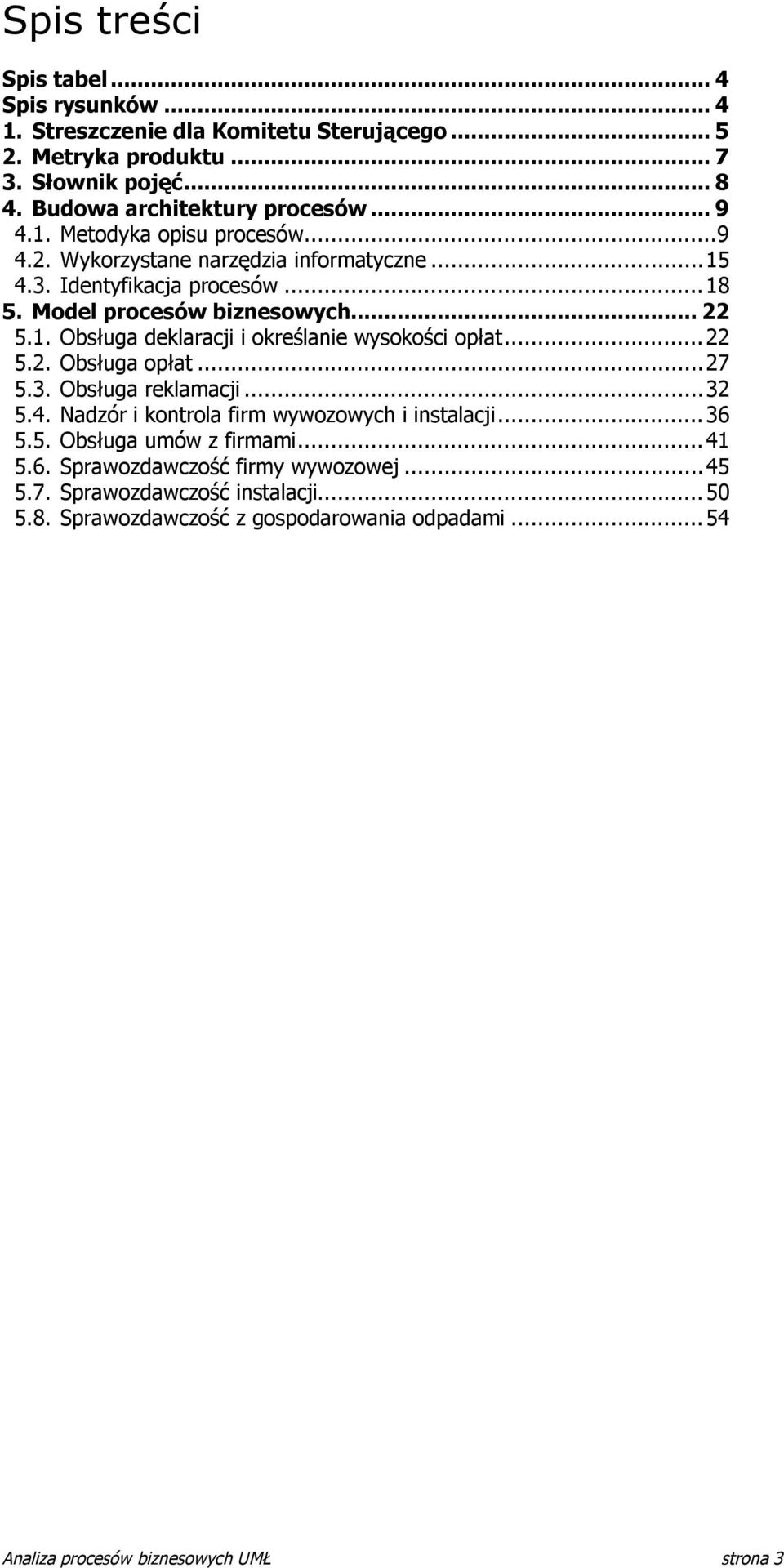 Spis treści

Spis tabel ... 4
Spis rysunków ... 4
1. Streszczenie dla Komitetu Sterującego ... 5
2. Metryka produktu ... 7
3. Słownik pojęć ... 8
4. Budowa architektury procesów ... 9
4.1. Metodyka opisu procesów ... 9
4.2. Wykorzystane narzędzia informatyczne ... 15
4.3. Identyfikacja procesów ... 18
5. Model procesów biznesowych ... 22
5.1. Obsługa deklaracji i określanie wysokości opłat ... 22
5.2. Obsługa opłat ... 27
5.3. Obsługa reklamacji ... 32
5.4. Nadzór i kontrola firm wywozowych i instalacji ... 36
5.5. Obsługa umów z firmami ... 41
5.6. Sprawozdawczość firmy wywozowej ... 45
5.7. Sprawozdawczość instalacji ... 50
5.8. Sprawozdawczość z gospodarowania odpadami ... 54

Analiza procesów biznesowych UMŁ strona 3